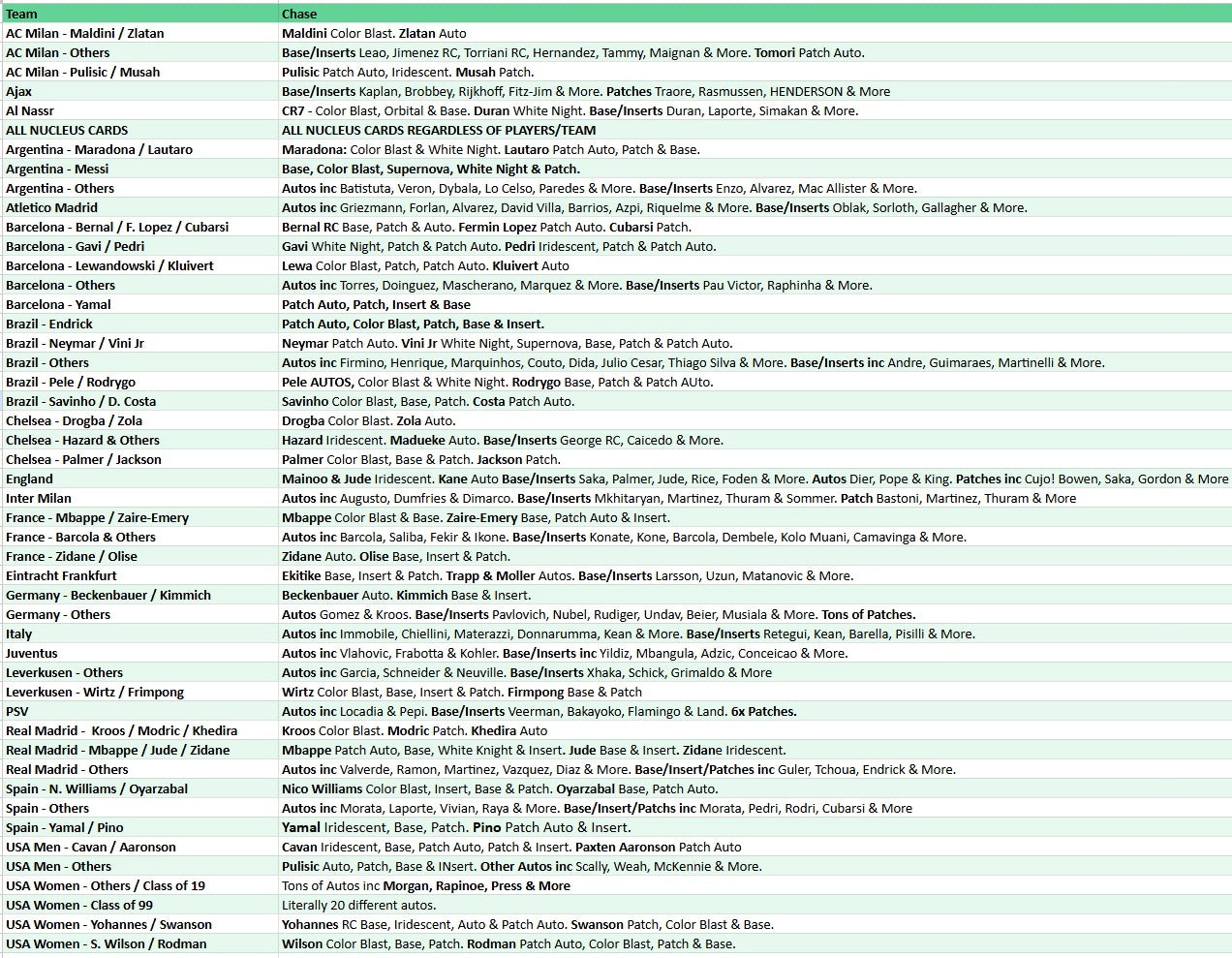 | Team | Chase |
|---|---|
| AC Milan - Maldini / Zlatan | Maldini Color Blast. Zlatan Auto |
| AC Milan - Others | Base/Inserts Leao, Jimenez RC, Torriani RC, Hernandez, Tammy, Maignan & More. Tomori Patch Auto. |
| AC Milan - Pulisic / Musah | Pulisic Patch Auto, Iridescent. Musah Patch. |
| Ajax | Base/Inserts Kaplan, Brobbey, Rijkhoff, Fitz-Jim & More. Patches Traore, Rasmussen, HENDERSON & More |
| Al Nassr | CR7 - Color Blast, Orbital & Base. Duran White Night. Base/Inserts Duran, Laporte, Simakan & More. |
| ALL NUCLEUS CARDS | ALL NUCLEUS CARDS REGARDLESS OF PLAYERS/TEAM |
| Argentina - Maradona / Lautaro | Maradona: Color Blast & White Night. Lautaro Patch Auto, Patch & Base. |
| Argentina - Messi | Base, Color Blast, Supernova, White Night & Patch. |
| Argentina - Others | Autos inc Batistuta, Veron, Dybala, Lo Celso, Paredes & More. Base/Inserts Enzo, Alvarez, Mac Allister & More. |
| Atletico Madrid | Autos inc Griezmann, Forlan, Alvarez, David Villa, Barrios, Azpi, Riquelme & More. Base/Inserts Oblak, Sorloth, Gallagher & More. |
| Barcelona - Bernal / F. Lopez / Cubarsi | Bernal RC Base, Patch & Auto. Fermin Lopez Patch Auto. Cubarsi Patch. |
| Barcelona - Gavi / Pedri | Gavi White Night, Patch & Patch Auto. Pedri Iridescent, Patch & Patch Auto. |
| Barcelona - Lewandowski / Kluivert | Lewa Color Blast, Patch, Patch Auto. Kluivert Auto |
| Barcelona - Others | Autos inc Torres, Doinguez, Mascherano, Marquez & More. Base/Inserts Pau Victor, Raphinha & More. |
| Barcelona - Yamal | Patch Auto, Patch, Insert & Base |
| Brazil - Endrick | Patch Auto, Color Blast, Patch, Base & Insert. |
| Brazil - Neymar / Vini Jr | Neymar Patch Auto. Vini Jr White Night, Supernova, Base, Patch & Patch Auto. |
| Brazil - Others | Autos inc Firmino, Henrique, Marquinhos, Couto, Dida, Julio Cesar, Thiago Silva & More. Base/Inserts inc Andre, Guimaraes, Martinelli & More. |
| Brazil - Pele / Rodrygo | Pele AUTOS, Color Blast & White Night. Rodrygo Base, Patch & Patch AUto. |
| Brazil - Savinho / D. Costa | Savinho Color Blast, Base, Patch. Costa Patch Auto. |
| Chelsea - Drogba / Zola | Drogba Color Blast. Zola Auto. |
| Chelsea - Hazard & Others | Hazard Iridescent. Madueke Auto. Base/Inserts George RC, Caicedo & More. |
| Chelsea - Palmer / Jackson | Palmer Color Blast, Base & Patch. Jackson Patch. |
| England | Mainoo & Jude Iridescent. Kane Auto Base/Inserts Saka, Palmer, Jude, Rice, Foden & More. Autos Dier, Pope & King. Patches inc Cujo! Bowen, Saka, Gordon & More |
| Inter Milan | Autos inc Augusto, Dumfries & Dimarco. Base/Inserts Mkhitaryan, Martinez, Thuram & Sommer. Patch Bastoni, Martinez, Thuram & More |
| France - Mbappe / Zaire-Emery | Mbappe Color Blast & Base. Zaire-Emery Base, Patch Auto & Insert. |
| France - Barcola & Others | Autos inc Barcola, Saliba, Fekir & Ikone. Base/Inserts Konate, Kone, Barcola, Dembele, Kolo Muani, Camavinga & More. |
| France - Zidane / Olise | Zidane Auto. Olise Base, Insert & Patch. |
| Eintracht Frankfurt | Ekitike Base, Insert & Patch. Trapp & Moller Autos. Base/Inserts Larsson, Uzun, Matanovic & More. |
| Germany - Beckenbauer / Kimmich | Beckenbauer Auto. Kimmich Base & Insert. |
| Germany - Others | Autos Gomez & Kroos. Base/Inserts Pavlovich, Nubel, Rudiger, Undav, Beier, Musiala & More. Tons of Patches. |
| Italy | Autos inc Immobile, Chiellini, Materazzi, Donnarumma, Kean & More. Base/Inserts Retegui, Kean, Barella, Pisilli & More. |
| Juventus | Autos inc Vlahovic, Frabotta & Kohler. Base/Inserts inc Yildiz, Mbangula, Adzic, Conceicao & More. |
| Leverkusen - Others | Autos inc Garcia, Schneider & Neuville. Base/Inserts Xhaka, Schick, Grimaldo & More |
| Leverkusen - Wirtz / Frimpong | Wirtz Color Blast, Base, Insert & Patch. Firmpong Base & Patch |
| PSV | Autos inc Locadia & Pepi. Base/Inserts Veerman, Bakayoko, Flamingo & Land. 6x Patches. |
| Real Madrid - Kroos / Modric / Khedira | Kroos Color Blast. Modric Patch. Khedira Auto |
| Real Madrid - Mbappe / Jude / Zidane | Mbappe Patch Auto, Base, White Knight & Insert. Jude Base & Insert. Zidane Iridescent. |
| Real Madrid - Others | Autos inc Valverde, Ramon, Martinez, Vazquez, Diaz & More. Base/Insert/Patches inc Guler, Tchoua, Endrick & More. |
| Spain - N. Williams / Oyarzabal | Nico Williams Color Blast, Insert, Base & Patch. Oyarzabal Base, Patch Auto. |
| Spain - Others | Autos inc Morata, Laporte, Vivian, Raya & More. Base/Insert/Patchs inc Morata, Pedri, Rodri, Cubarsi & More |
| Spain - Yamal / Pino | Yamal Iridescent, Base, Patch. Pino Patch Auto & Insert. |
| USA Men - Cavan / Aaronson | Cavan Iridescent, Base, Patch Auto, Patch & Insert. Paxten Aaronson Patch Auto |
| USA Men - Others | Pulisic Auto, Patch, Base & INsert. Other Autos inc Scally, Weah, McKennie & More. |
| USA Women - Others / Class of 19 | Tons of Autos inc Morgan, Rapinoe, Press & More |
| USA Women - Class of 99 | Literally 20 different autos. |
| USA Women - Yohannes / Swanson | Yohannes RC Base, Iridescent, Auto & Patch Auto. Swanson Patch, Color Blast & Base. |
| USA Women - S. Wilson / Rodman | Wilson Color Blast, Base, Patch. Rodman Patch Auto, Color Blast, Patch & Base. |